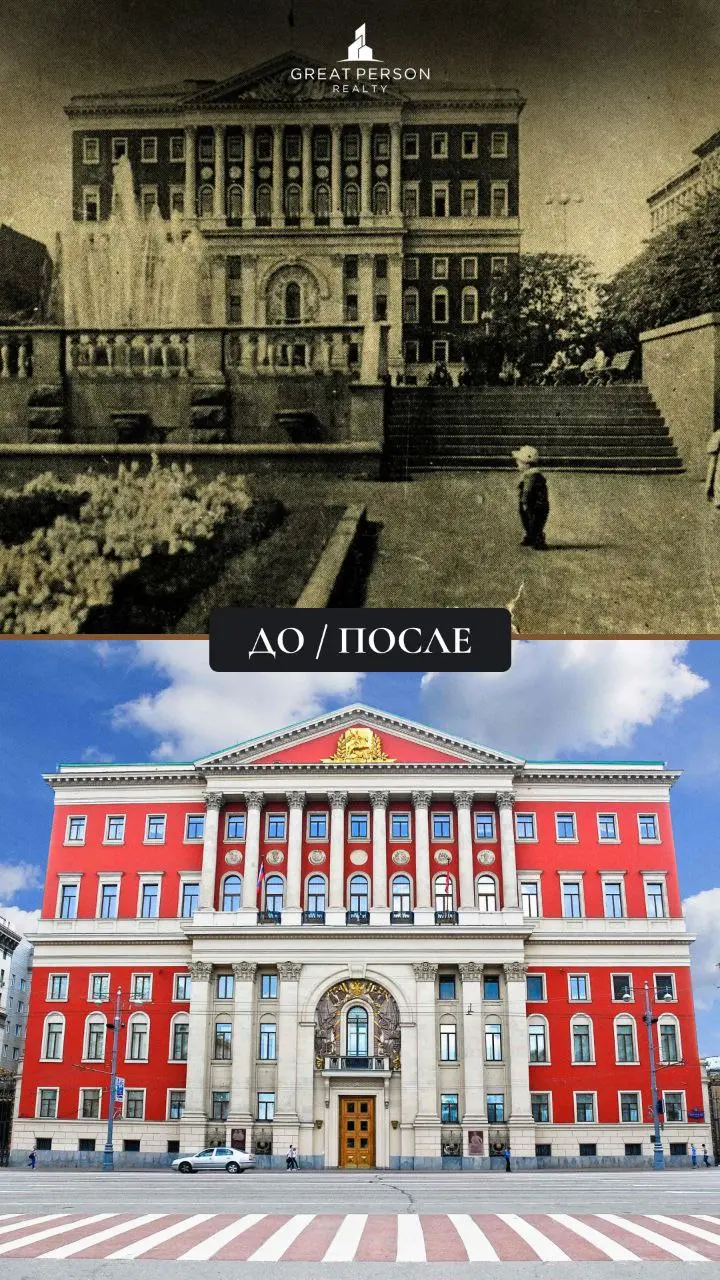 GREAT PERSON
REALTY

ДО / ПОСЛЕ